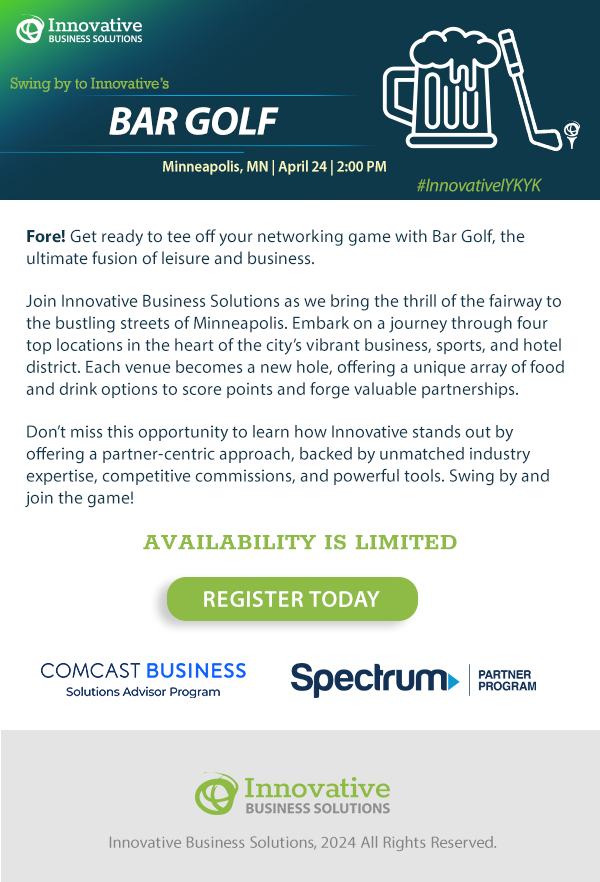 Innovative
BUSINESS SOLUTIONS

Swing by to Innovative's

BAR GOLF

Minneapolis, MN | April 24 | 2:00 PM

#InnovativeIYKYK

Fore! Get ready to tee off your networking game with Bar Golf, the ultimate fusion of leisure and business.

Join Innovative Business Solutions as we bring the thrill of the fairway to the bustling streets of Minneapolis. Embark on a journey through four top locations in the heart of the city's vibrant business, sports, and hotel district. Each venue becomes a new hole, offering a unique array of food and drink options to score points and forge valuable partnerships.

Don't miss this opportunity to learn how Innovative stands out by offering a partner-centric approach, backed by unmatched industry expertise, competitive commissions, and powerful tools. Swing by and join the game!

AVAILABILITY IS LIMITED

REGISTER TODAY

COMCAST BUSINESS
Solutions Advisor Program

Spectrum
PARTNER
PROGRAM

Innovative
BUSINESS SOLUTIONS

Innovative Business Solutions, 2024 All Rights Reserved.